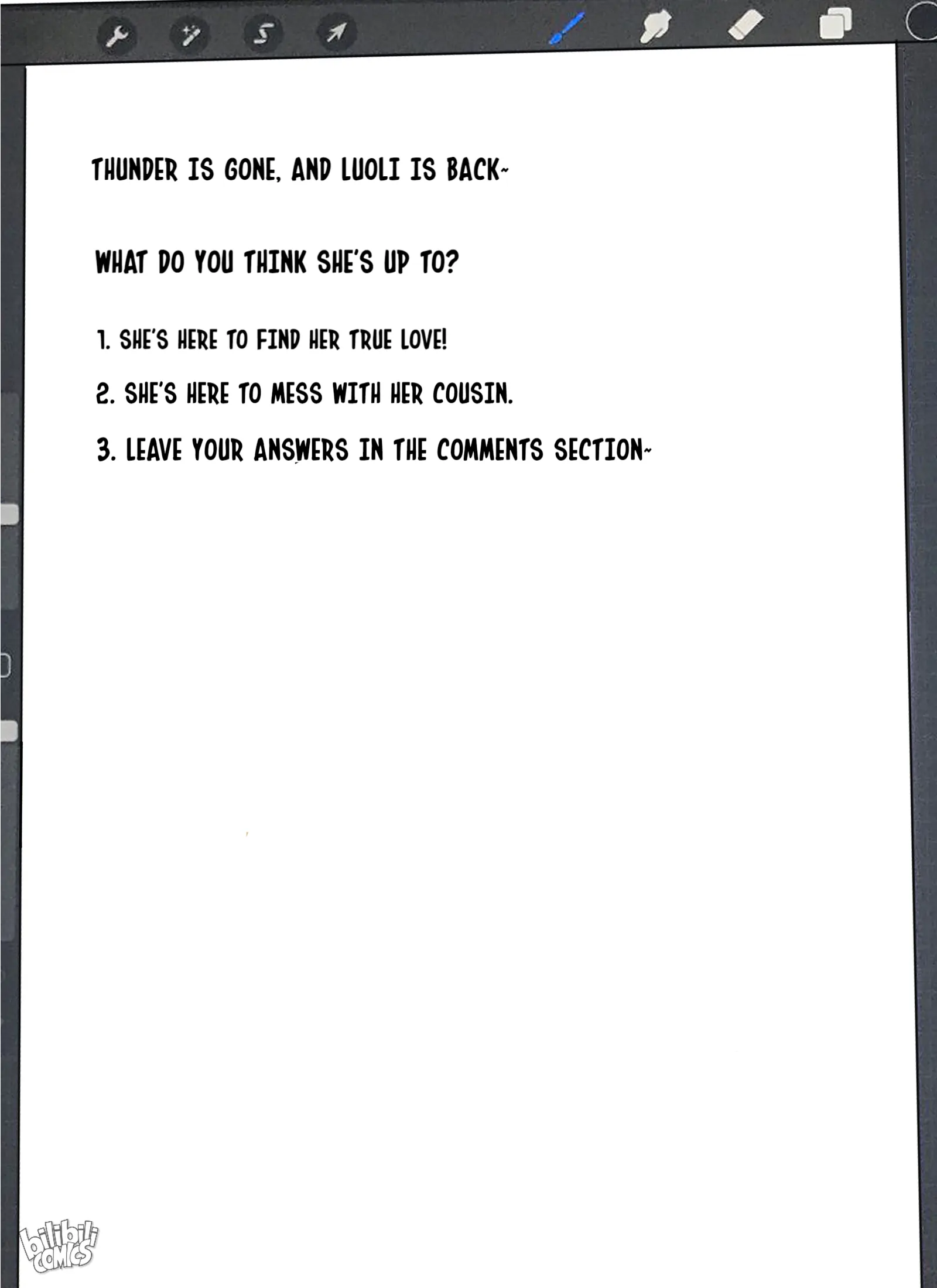 THUNDER IS GONE, AND LUOLI IS BACK~

WHAT DO YOU THINK SHE'S UP TO?

1. SHE'S HERE TO FIND HER TRUE LOVE!

2. SHE'S HERE TO MESS WITH HER COUSIN.

3. LEAVE YOUR ANSWERS IN THE COMMENTS SECTION~

bilibili COMICS